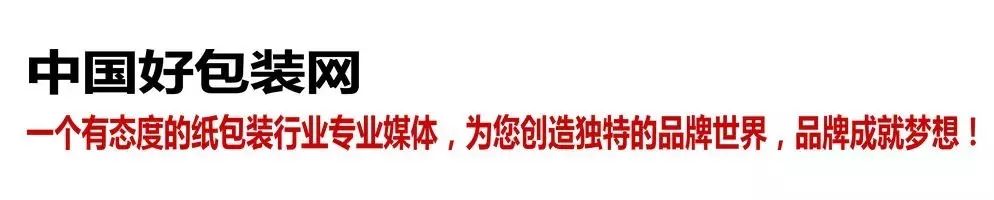 中国好包装网

一个有态度的纸包装行业专业媒体，为您创造独特的品牌世界，品牌成就梦想！